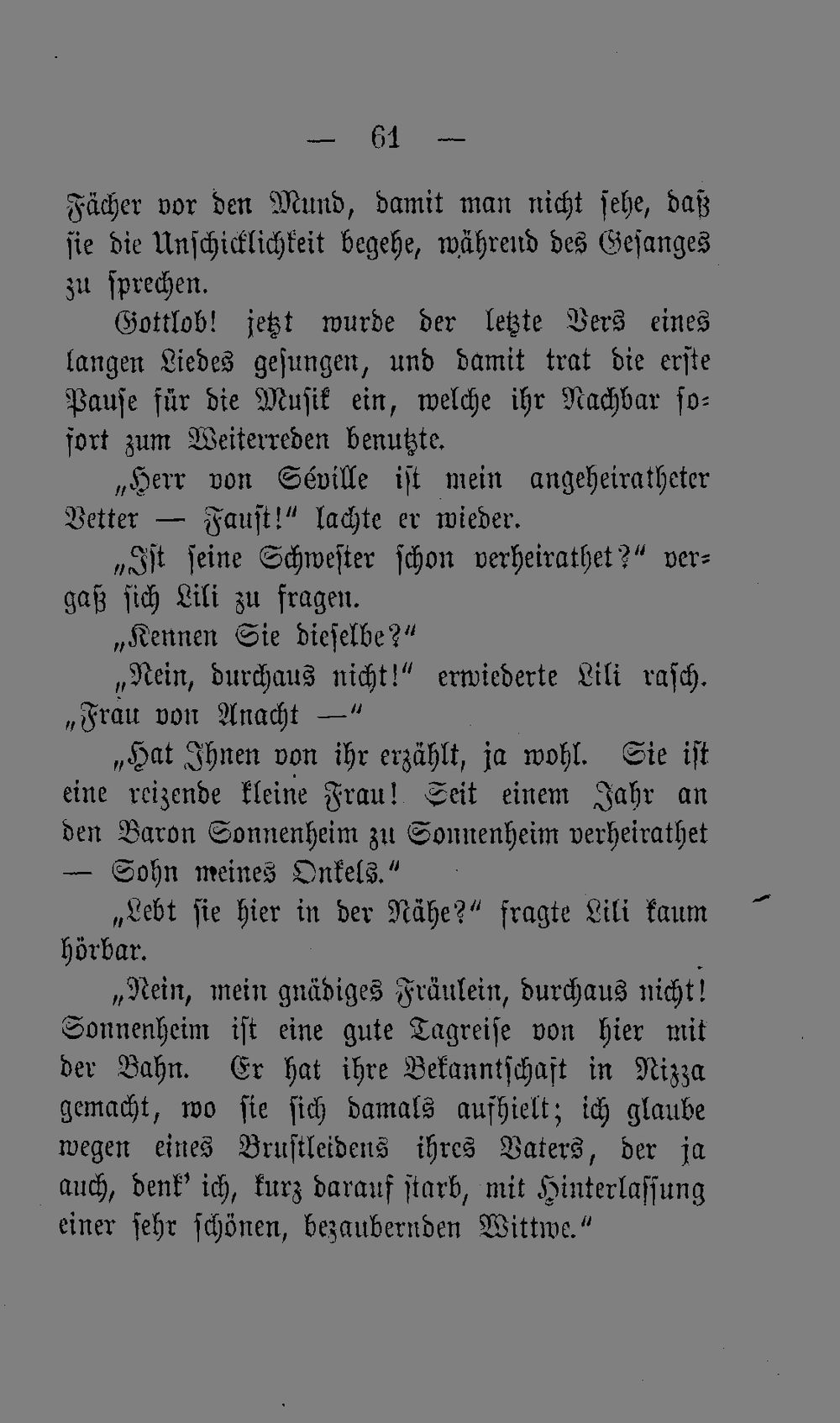 — 61 —

Fächer vor den Mund, damit man nicht sehe, daß sie die Unschicklichkeit begehe, während des Gesanges zu sprechen.

Gottlob! jetzt wurde der letzte Vers eines langen Liedes gesungen, und damit trat die erste Pause für die Musik ein, welche ihr Nachbar sofort zum Weiterreden benutzte.

„Herr von Séville ist mein angeheiratheter Vetter — Faust!“ lachte er wieder.

„Ist seine Schwester schon verheirathet?“ vergaß sich Lili zu fragen.

„Kennen Sie dieselbe?“

„Nein, durchaus nicht!“ erwiederte Lili rasch. „Frau von Anacht —“

„Hat Ihnen von ihr erzählt, ja wohl. Sie ist eine reizende kleine Frau! Seit einem Jahr an den Baron Sonnenheim zu Sonnenheim verheirathet — Sohn meines Onkels.“

„Lebt sie hier in der Nähe?“ fragte Lili kaum hörbar.

„Nein, mein gnädiges Fräulein, durchaus nicht! Sonnenheim ist eine gute Tagreise von hier mit der Bahn. Er hat ihre Bekanntschaft in Nizza gemacht, wo sie sich damals aufhielt; ich glaube wegen eines Brustleidens ihres Vaters, der ja auch, denk' ich, kurz darauf starb, mit Hinterlassung einer sehr schönen, bezaubernden Wittwe.“